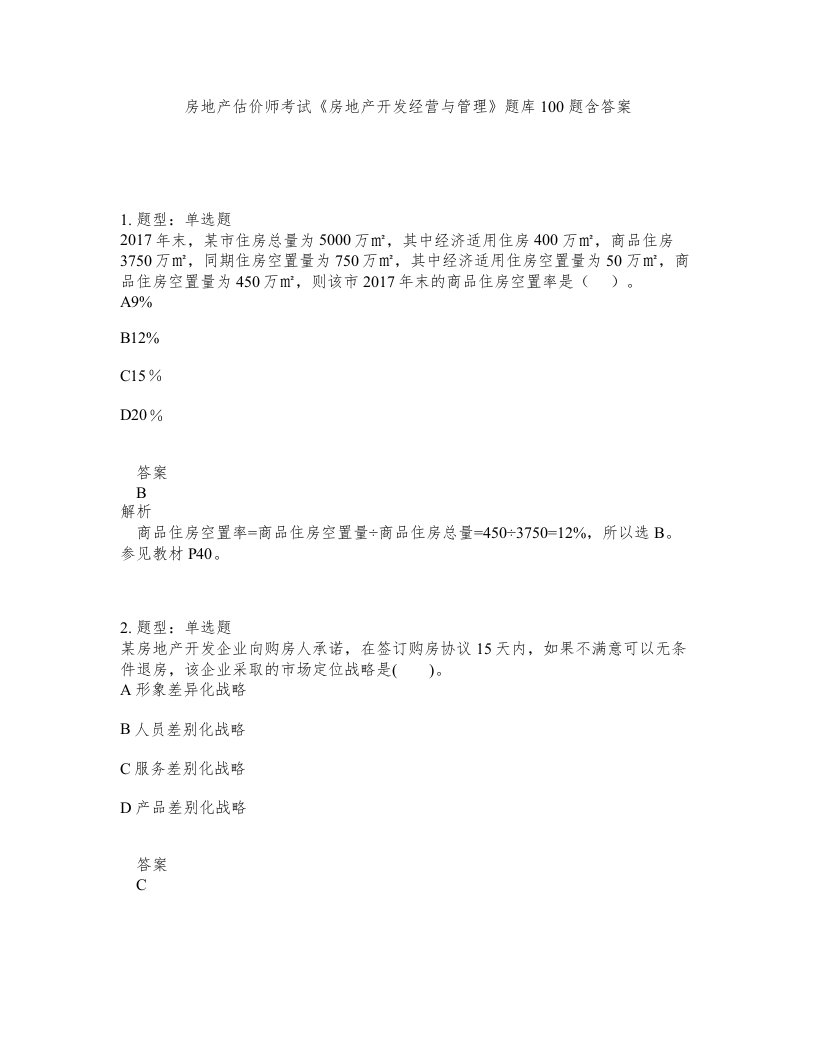 房地产估价师考试《房地产开发经营与管理》题库100题含答案

1. 题型：单选题
2017年末，某市住房总量为5000万㎡，其中经济适用住房400万㎡，商品住房3750万㎡，同期住房空置量为750万㎡，其中经济适用住房空置量为50万㎡，商品住房空置量为450万㎡，则该市2017年末的商品住房空置率是（　）。
A9%

B12%

C15％

D20％

答案
B
解析
商品住房空置率=商品住房空置量÷商品住房总量=450÷3750=12%，所以选B。参见教材P40。

2. 题型：单选题
某房地产开发企业向购房人承诺，在签订购房协议15天内，如果不满意可以无条件退房，该企业采取的市场定位战略是(　　)。
A形象差异化战略

B人员差别化战略

C服务差别化战略

D产品差别化战略

答案
C